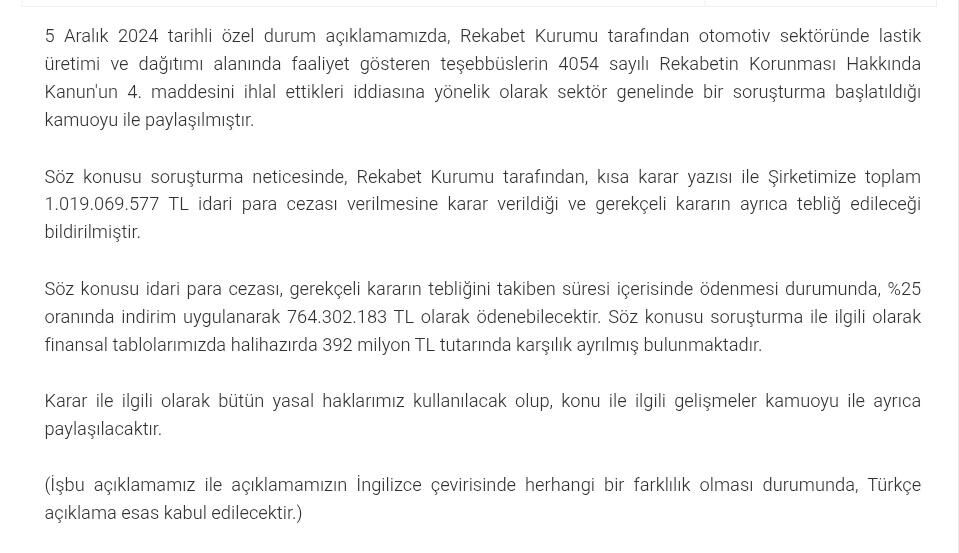 5 Aralık 2024 tarihli özel durum açıklamamızda, Rekabet Kurumu tarafından otomotiv sektöründe lastik üretimi ve dağıtımı alanında faaliyet gösteren teşebbüslerin 4054 sayılı Rekabetin Korunması Hakkında Kanun'un 4. maddesini ihlal ettikleri iddiasına yönelik olarak sektör genelinde bir soruşturma başlatıldığı kamuoyu ile paylaşılmıştır.

Söz konusu soruşturma neticesinde, Rekabet Kurumu tarafından, kısa karar yazısı ile Şirketimize toplam 1.019.069.577 TL idari para cezası verilmesine karar verildiği ve gerekçeli kararın ayrıca tebliğ edileceği bildirilmiştir.

Söz konusu idari para cezası, gerekçeli kararın tebliğini takiben süresi içerisinde ödenmesi durumunda, %25 oranında indirim uygulanarak 764.302.183 TL olarak ödenebilecektir. Söz konusu soruşturma ile ilgili olarak finansal tablolarımızda halihazırda 392 milyon TL tutarında karşılık ayrılmış bulunmaktadır.

Karar ile ilgili olarak bütün yasal haklarımız kullanılacak olup, konu ile ilgili gelişmeler kamuoyu ile ayrıca paylaşılacaktır.

(İşbu açıklamamız ile açıklamamızın İngilizce çevirisinde herhangi bir farklılık olması durumunda, Türkçe açıklama esas kabul edilecektir.)